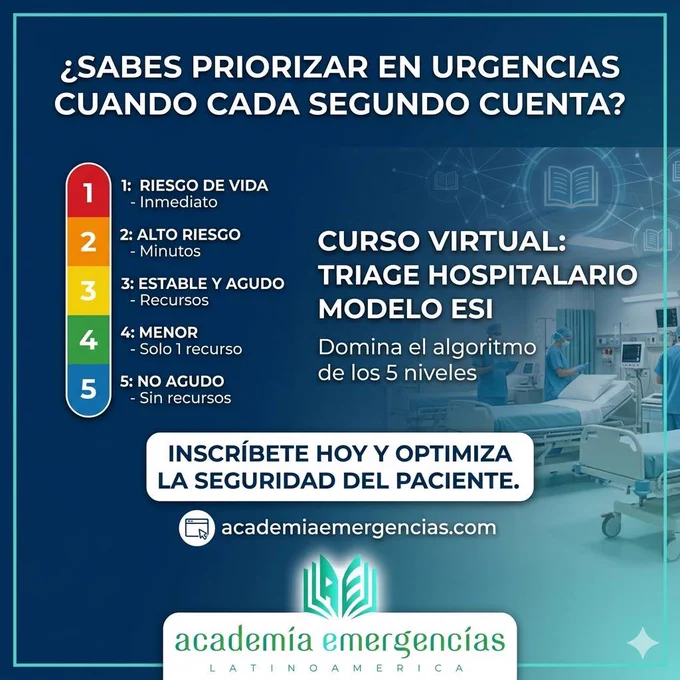 ¿SABES PRIORIZAR EN URGENCIAS CUANDO CADA SEGUNDO CUENTA?

1
2
3
4
5

1: RIESGO DE VIDA
- Inmediato

2: ALTO RIESGO
- Minutos

3: ESTABLE Y AGUDO
- Recursos

4: MENOR
- Solo 1 recurso

5: NO AGUDO
- Sin recursos

CURSO VIRTUAL:
TRIAGE HOSPITALARIO
MODELO ESI

Domina el algoritmo de los 5 niveles

INSCRÍBETE HOY Y OPTIMIZA LA SEGURIDAD DEL PACIENTE.

academiaemergencias.com

academía emergencías
LATINOAMERICA